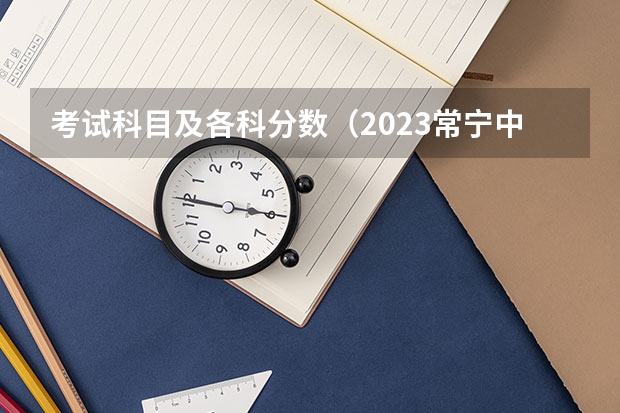 考试科目及各科分数（2023常宁中

1 2 3 4 5 6 7 8 9 10 11 12